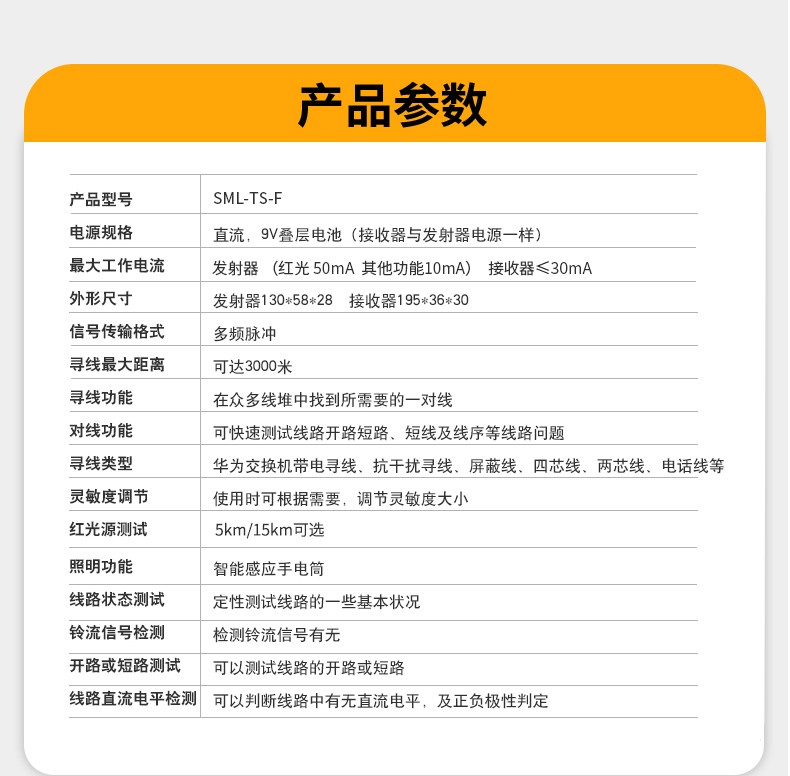 产品参数

| 产品型号 | SML-TS-F |
|---|---|
| 电源规格 | 直流，9V叠层电池（接收器与发射器电源一样） |
| 最大工作电流 | 发射器 （红光 50mA 其他功能10mA） 接收器≤30mA |
| 外形尺寸 | 发射器130*58*28 接收器195*36*30 |
| 信号传输格式 | 多频脉冲 |
| 寻线最大距离 | 可达3000米 |
| 寻线功能 | 在众多线堆中找到所需要的一对线 |
| 对线功能 | 可快速测试线路开路短路、短线及线序等线路问题 |
| 寻线类型 | 华为交换机带电寻线、抗干扰寻线、屏蔽线、四芯线、两芯线、电话线等 |
| 灵敏度调节 | 使用时可根据需要，调节灵敏度大小 |
| 红光源测试 | 5km/15km可选 |
| 照明功能 | 智能感应手电筒 |
| 线路状态测试 | 定性测试线路的一些基本状况 |
| 铃流信号检测 | 检测铃流信号有无 |
| 开路或短路测试 | 可以测试线路的开路或短路 |
| 线路直流电平检测 | 可以判断线路中有无直流电平，及正负极性判定 |